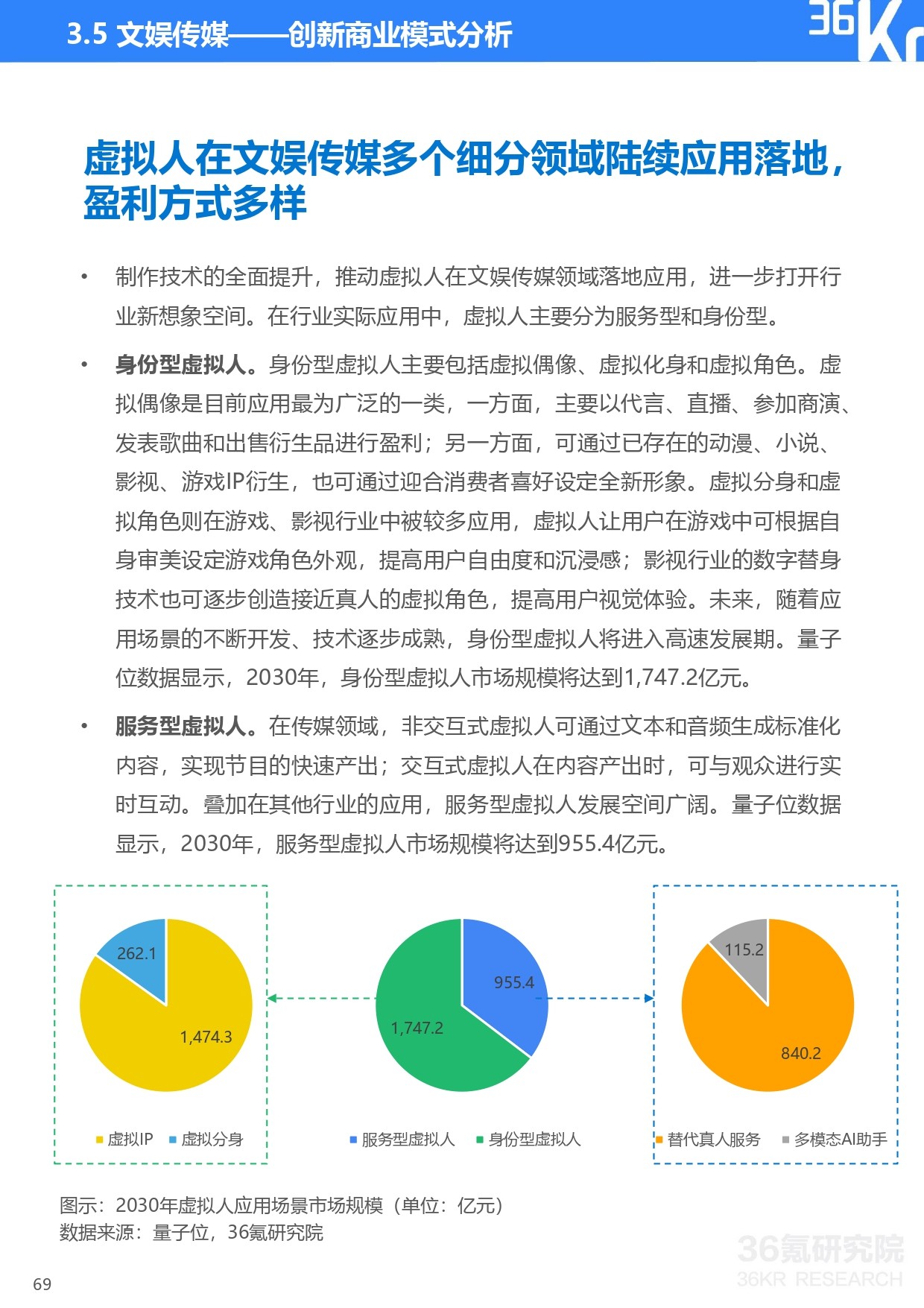 3.5 文娱传媒——创新商业模式分析

36Kr

虚拟人在文娱传媒多个细分领域陆续应用落地，盈利方式多样

• 制作技术的全面提升，推动虚拟人在文娱传媒领域落地应用，进一步打开行业新想象空间。在行业实际应用中，虚拟人主要分为服务型和身份型。

• 身份型虚拟人。身份型虚拟人主要包括虚拟偶像、虚拟化身和虚拟角色。虚拟偶像是目前应用最为广泛的一类，一方面，主要以代言、直播、参加商演、发表歌曲和出售衍生品进行盈利；另一方面，可通过已存在的动漫、小说、影视、游戏IP衍生，也可通过迎合消费者喜好设定全新形象。虚拟分身和虚拟角色则在游戏、影视行业中被较多应用，虚拟人让用户在游戏中可根据自身审美设定游戏角色外观，提高用户自由度和沉浸感；影视行业的数字替身技术也可逐步创造接近真人的虚拟角色，提高用户视觉体验。未来，随着应用场景的不断开发、技术逐步成熟，身份型虚拟人将进入高速发展期。量子位数据显示，2030年，身份型虚拟人市场规模将达到1,747.2亿元。

• 服务型虚拟人。在传媒领域，非交互式虚拟人可通过文本和音频生成标准化内容，实现节目的快速产出；交互式虚拟人在内容产出时，可与观众进行实时互动。叠加在其他行业的应用，服务型虚拟人发展空间广阔。量子位数据显示，2030年，服务型虚拟人市场规模将达到955.4亿元。

262.1
1,474.3
虚拟IP 虚拟分身

955.4
1,747.2
服务型虚拟人 身份型虚拟人

115.2
840.2
替代真人服务 多模态AI助手

图示：2030年虚拟人应用场景市场规模（单位：亿元）
数据来源：量子位，36氪研究院

36氪研究院
36KR RESEARCH

69